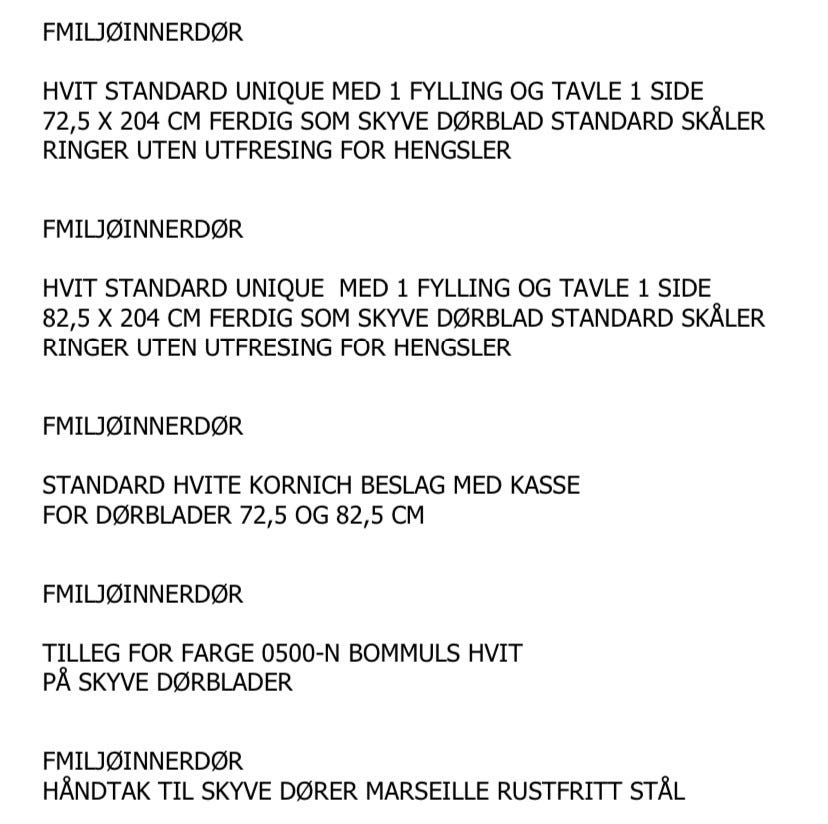 FMILJØINNERDØR

HVIT STANDARD UNIQUE MED 1 FYLLING OG TAVLE 1 SIDE
72,5 X 204 CM FERDIG SOM SKYVE DØRBLAD STANDARD SKÅLER
RINGER UTEN UTFRESING FOR HENGSLER

FMILJØINNERDØR

HVIT STANDARD UNIQUE MED 1 FYLLING OG TAVLE 1 SIDE
82,5 X 204 CM FERDIG SOM SKYVE DØRBLAD STANDARD SKÅLER
RINGER UTEN UTFRESING FOR HENGSLER

FMILJØINNERDØR

STANDARD HVITE KORNICH BESLAG MED KASSE
FOR DØRBLADER 72,5 OG 82,5 CM

FMILJØINNERDØR

TILLEG FOR FARGE 0500-N BOMMULS HVIT
PÅ SKYVE DØRBLADER

FMILJØINNERDØR
HÅNDTAK TIL SKYVE DØRER MARSEILLE RUSTFRITT STÅL